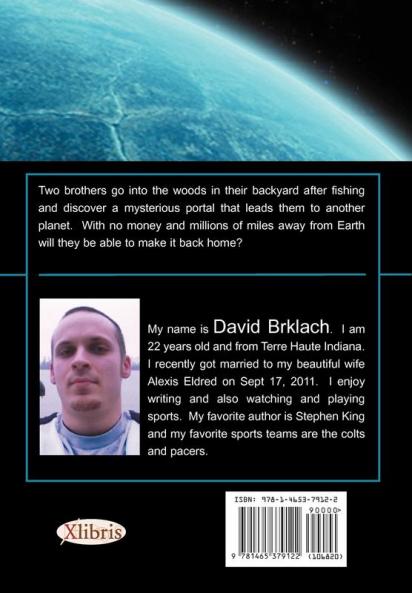 Two brothers go into the woods in their backyard after fishing and discover a mysterious portal that leads them to another planet. With no money and millions of miles away from Earth will they be able to make it back home?

My name is David Brklach. I am 22 years old and from Terre Haute Indiana. I recently got married to my beautiful wife Alexis Eldred on Sept 17, 2011. I enjoy writing and also watching and playing sports. My favorite author is Stephen King and my favorite sports teams are the colts and pacers.

Xlibris

ISBN: 978-1-4653-7912-2

90000>

9 781465 379122 (106820)